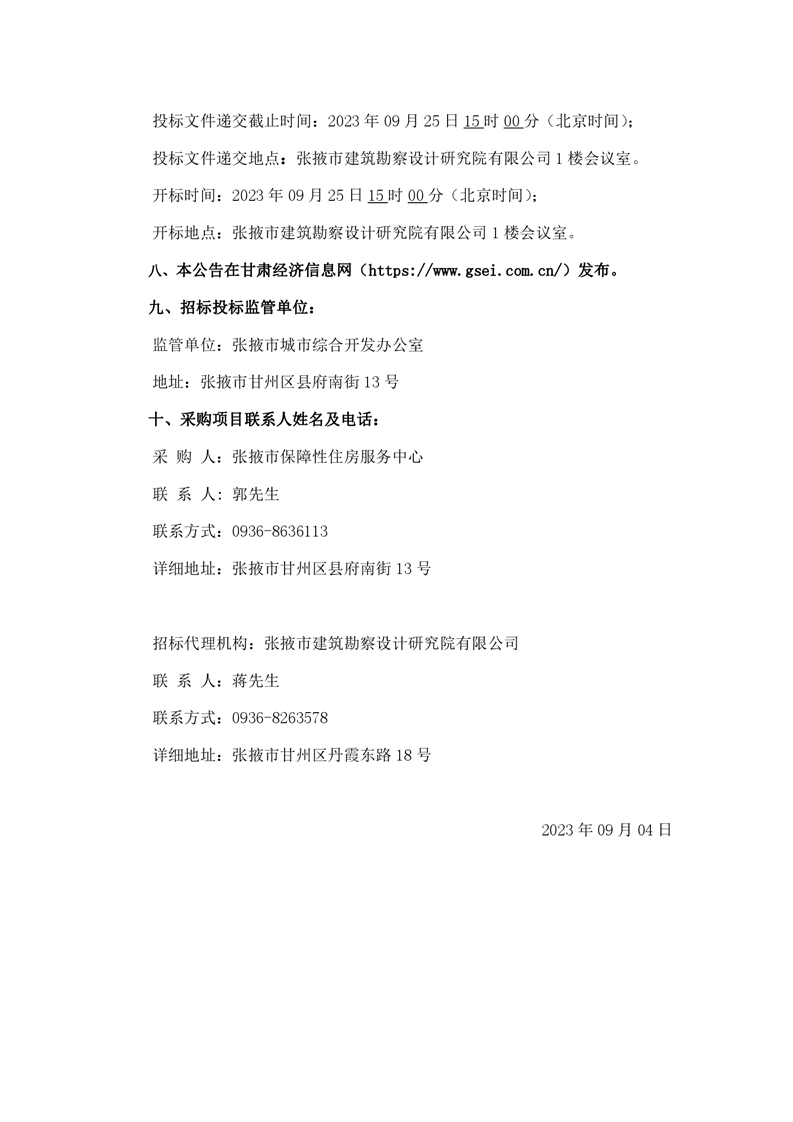 投标文件递交截止时间：2023 年 09 月 25 日 15 时 00 分（北京时间）；

投标文件递交地点：张掖市建筑勘察设计研究院有限公司 1 楼会议室。

开标时间：2023 年 09 月 25 日 15 时 00 分（北京时间）；

开标地点：张掖市建筑勘察设计研究院有限公司 1 楼会议室。

八、本公告在甘肃经济信息网（https://www.gsei.com.cn/）发布。

九、招标投标监管单位：

监管单位：张掖市城市综合开发办公室

地址：张掖市甘州区县府南街 13 号

十、采购项目联系人姓名及电话：

采 购 人：张掖市保障性住房服务中心

联 系 人：郭先生

联系方式：0936-8636113

详细地址：张掖市甘州区县府南街 13 号

招标代理机构：张掖市建筑勘察设计研究院有限公司

联 系 人：蒋先生

联系方式：0936-8263578

详细地址：张掖市甘州区丹霞东路 18 号

2023 年 09 月 04 日